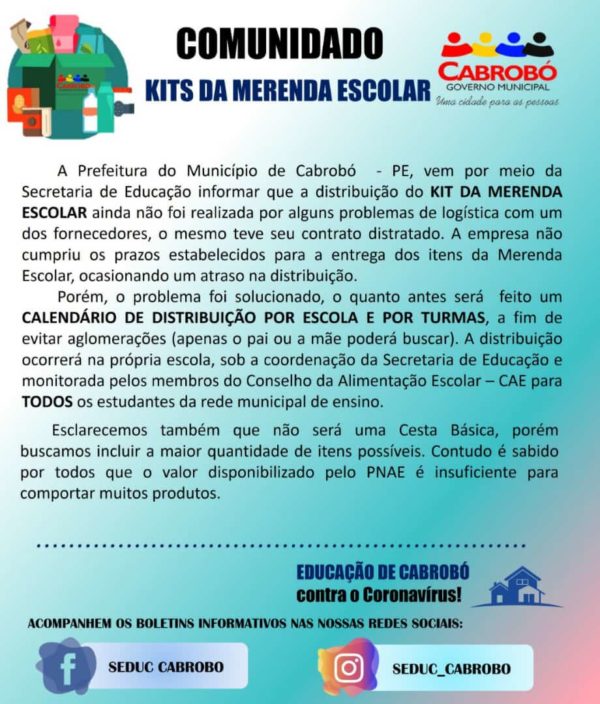 COMUNIDADO

KITS DA MERENDA ESCOLAR

CABROBÓ
GOVERNO MUNICIPAL
Uma cidade para as pessoas

A Prefeitura do Município de Cabrobó - PE, vem por meio da Secretaria de Educação informar que a distribuição do KIT DA MERENDA ESCOLAR ainda não foi realizada por alguns problemas de logística com um dos fornecedores, o mesmo teve seu contrato distratado. A empresa não cumpriu os prazos estabelecidos para a entrega dos itens da Merenda Escolar, ocasionando um atraso na distribuição.

Porém, o problema foi solucionado, o quanto antes será feito um CALENDÁRIO DE DISTRIBUIÇÃO POR ESCOLA E POR TURMAS, a fim de evitar aglomerações (apenas o pai ou a mãe poderá buscar). A distribuição ocorrerá na própria escola, sob a coordenação da Secretaria de Educação e monitorada pelos membros do Conselho da Alimentação Escolar – CAE para TODOS os estudantes da rede municipal de ensino.

Esclarecemos também que não será uma Cesta Básica, porém buscamos incluir a maior quantidade de itens possíveis. Contudo é sabido por todos que o valor disponibilizado pelo PNAE é insuficiente para comportar muitos produtos.

EDUCAÇÃO DE CABROBÓ
contra o Coronavírus!

ACOMPANHEM OS BOLETINS INFORMATIVOS NAS NOSSAS REDES SOCIAIS:

SEDUC CABROBO

SEDUC_CABROBO